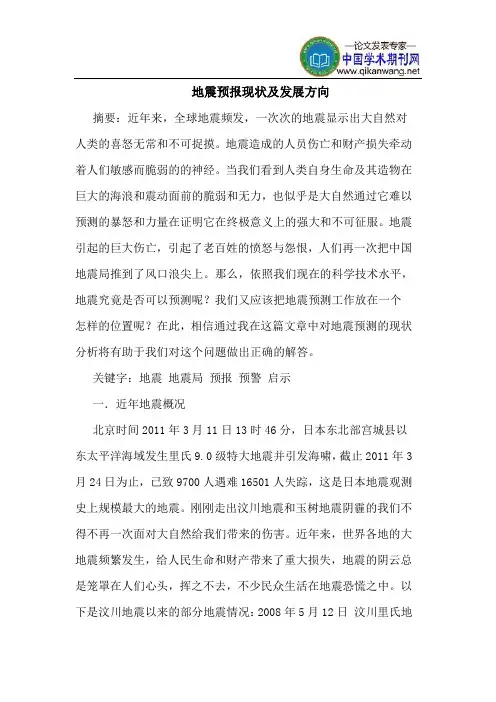 —论文发表专家—
中国学术期刊网
www.qikanwang.net

地震预报现状及发展方向

摘要：近年来，全球地震频发，一次次的地震显示出大自然对人类的喜怒无常和不可捉摸。地震造成的人员伤亡和财产损失牵动着人们敏感而脆弱的的神经。当我们看到人类自身生命及其造物在巨大的海浪和震动面前的脆弱和无力，也似乎是大自然通过它难以预测的暴怒和力量在证明它在终极意义上的强大和不可征服。地震引起的巨大伤亡，引起了老百姓的愤怒与怨恨，人们再一次把中国地震局推到了风口浪尖上。那么，依照我们现在的科学技术水平，地震究竟是否可以预测呢？我们又应该把地震预测工作放在一个怎样的位置呢？在此，相信通过我在这篇文章中对地震预测的现状分析将有助于我们对这个问题做出正确的解答。

关键字：地震 地震局 预报 预警 启示

一．近年地震概况

北京时间2011年3月11日13时46分，日本东北部宫城县以东太平洋海域发生里氏9.0级特大地震并引发海啸，截止2011年3月24日为止，已致9700人遇难16501人失踪，这是日本地震观测史上规模最大的地震。刚刚走出汶川地震和玉树地震阴霾的我们不得不再一次面对大自然给我们带来的伤害。近年来，世界各地的大地震频繁发生，给人民生命和财产带来了重大损失，地震的阴云总是笼罩在人们心头，挥之不去，不少民众生活在地震恐慌之中。以下是汶川地震以来的部分地震情况：2008年5月12日 汶川里氏地